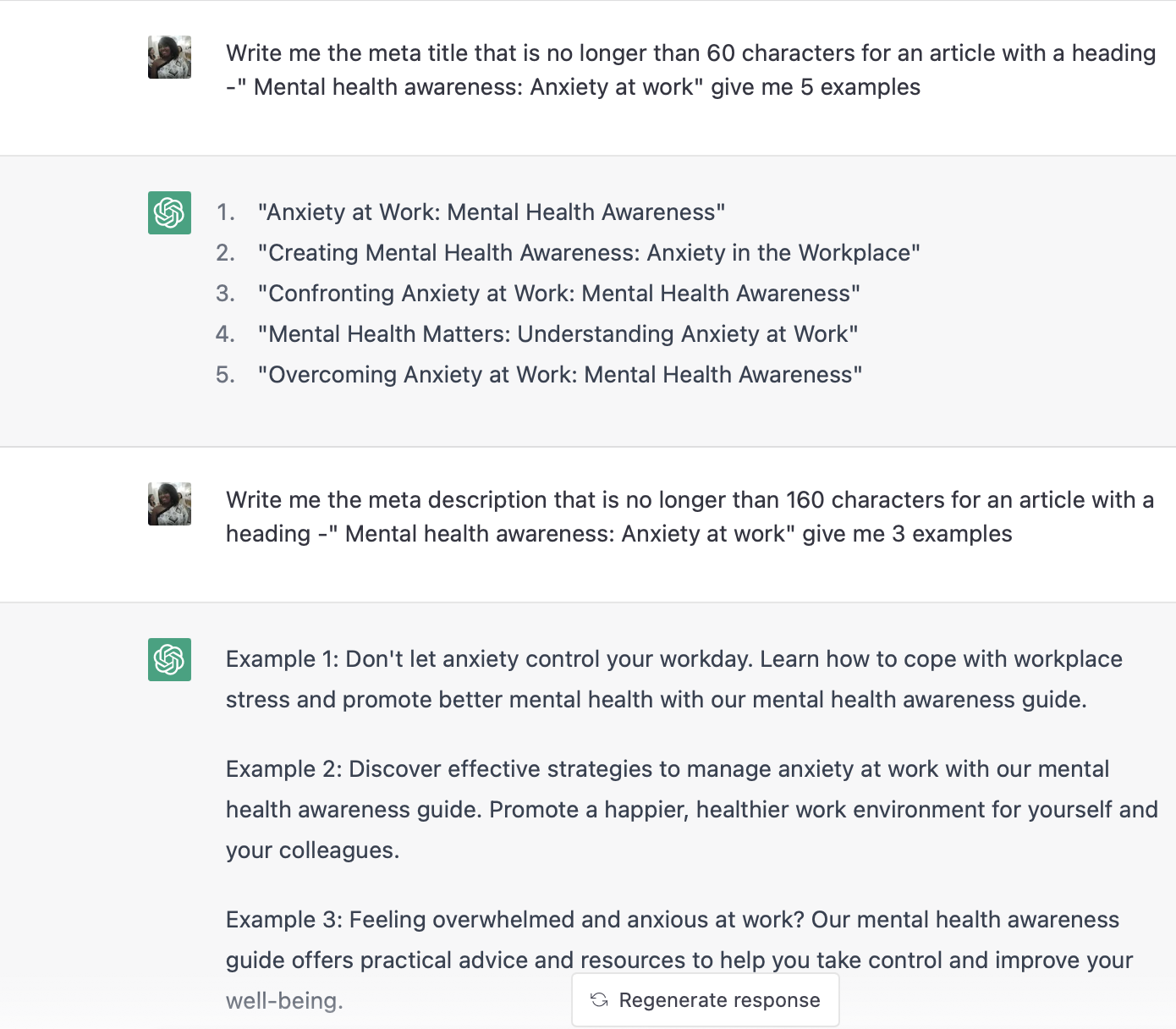 Write me the meta title that is no longer than 60 characters for an article with a heading -" Mental health awareness: Anxiety at work" give me 5 examples

1. "Anxiety at Work: Mental Health Awareness"
2. "Creating Mental Health Awareness: Anxiety in the Workplace"
3. "Confronting Anxiety at Work: Mental Health Awareness"
4. "Mental Health Matters: Understanding Anxiety at Work"
5. "Overcoming Anxiety at Work: Mental Health Awareness"

Write me the meta description that is no longer than 160 characters for an article with a heading -" Mental health awareness: Anxiety at work" give me 3 examples

Example 1: Don't let anxiety control your workday. Learn how to cope with workplace stress and promote better mental health with our mental health awareness guide.

Example 2: Discover effective strategies to manage anxiety at work with our mental health awareness guide. Promote a happier, healthier work environment for yourself and your colleagues.

Example 3: Feeling overwhelmed and anxious at work? Our mental health awareness guide offers practical advice and resources to help you take control and improve your well-being.

Regenerate response